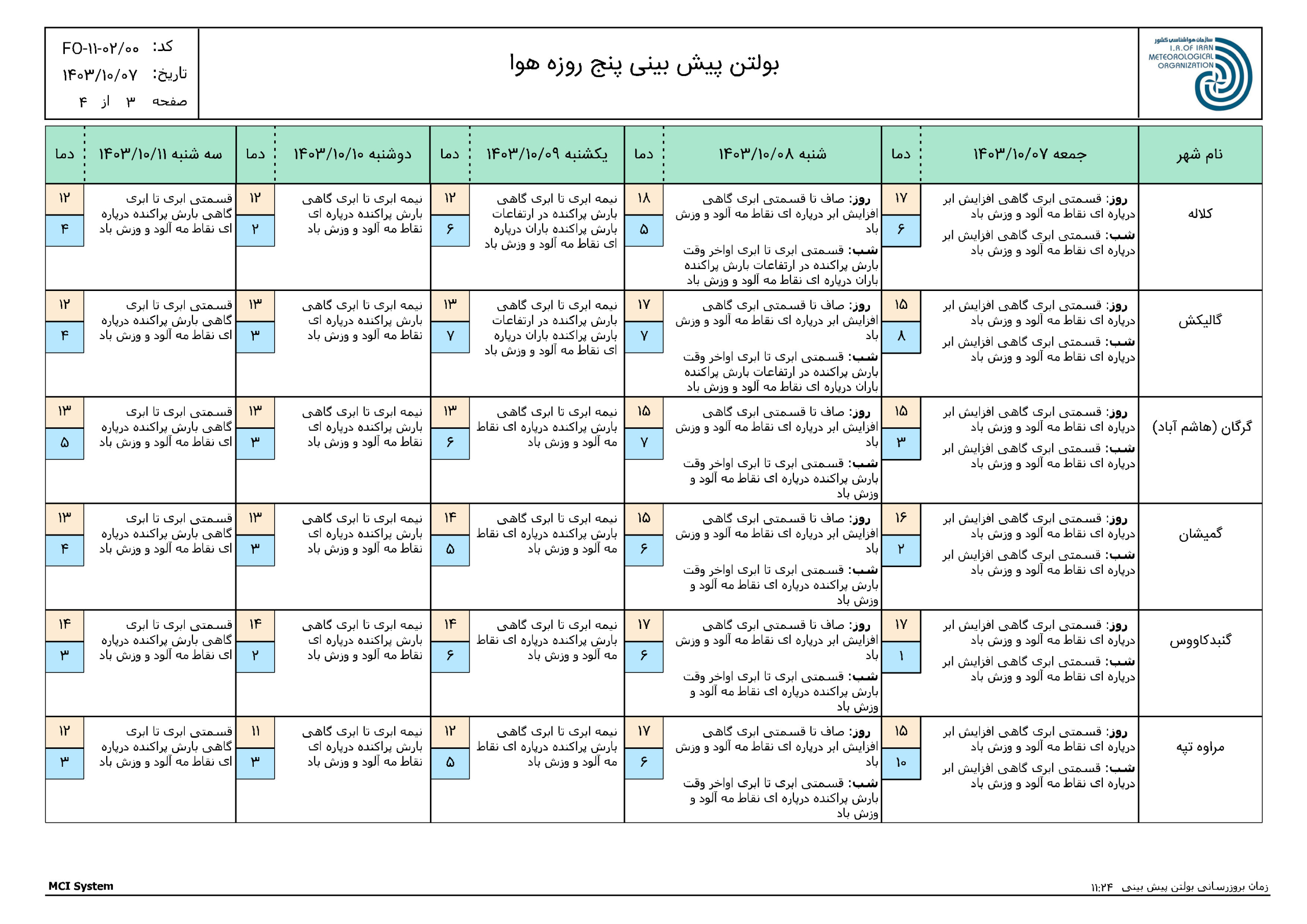 سازمان هواشناسی کشور
I.R.OF IRAN METEOROLOGICAL ORGANIZATION

بولتن پیش بینی پنج روزه هوا

کد: FO-۱۱-۰۲/۰۰
تاریخ: ۱۴۰۳/۱۰/۰۷
صفحه ۳ از ۴

| نام شهر | جمعه ۱۴۰۳/۱۰/۰۷ | دما | شنبه ۱۴۰۳/۱۰/۰۸ | دما | یکشنبه ۱۴۰۳/۱۰/۰۹ | دما | دوشنبه ۱۴۰۳/۱۰/۱۰ | دما | سه شنبه ۱۴۰۳/۱۰/۱۱ | دما |
|---|---|---|---|---|---|---|---|---|---|---|
| کلاله | روز: قسمتی ابری گاهی افزایش ابر درپاره ای نقاط مه آلود و وزش باد شب: قسمتی ابری گاهی افزایش ابر درپاره ای نقاط مه آلود و وزش باد | ۱۷ ۶ | روز: صاف تا قسمتی ابری گاهی افزایش ابر درپاره ای نقاط مه آلود و وزش باد شب: قسمتی ابری تا ابری اواخر وقت بارش پراکنده در ارتفاعات بارش پراکنده باران درپاره ای نقاط مه آلود و وزش باد | ۱۸ ۵ | نیمه ابری تا ابری گاهی بارش پراکنده در ارتفاعات بارش پراکنده باران درپاره ای نقاط مه آلود و وزش باد | ۱۲ ۶ | نیمه ابری تا ابری گاهی بارش پراکنده درپاره ای نقاط مه آلود و وزش باد | ۱۲ ۲ | قسمتی ابری تا ابری گاهی بارش پراکنده درپاره ای نقاط مه آلود و وزش باد | ۱۲ ۴ |
| گالیکش | روز: قسمتی ابری گاهی افزایش ابر درپاره ای نقاط مه آلود و وزش باد شب: قسمتی ابری گاهی افزایش ابر درپاره ای نقاط مه آلود و وزش باد | ۱۵ ۸ | روز: صاف تا قسمتی ابری گاهی افزایش ابر درپاره ای نقاط مه آلود و وزش باد شب: قسمتی ابری تا ابری اواخر وقت بارش پراکنده در ارتفاعات بارش پراکنده باران درپاره ای نقاط مه آلود و وزش باد | ۱۷ ۷ | نیمه ابری تا ابری گاهی بارش پراکنده در ارتفاعات بارش پراکنده باران درپاره ای نقاط مه آلود و وزش باد | ۱۳ ۷ | نیمه ابری تا ابری گاهی بارش پراکنده درپاره ای نقاط مه آلود و وزش باد | ۱۳ ۳ | قسمتی ابری تا ابری گاهی بارش پراکنده درپاره ای نقاط مه آلود و وزش باد | ۱۲ ۴ |
| گرگان (هاشم آباد) | روز: قسمتی ابری گاهی افزایش ابر درپاره ای نقاط مه آلود و وزش باد شب: قسمتی ابری گاهی افزایش ابر درپاره ای نقاط مه آلود و وزش باد | ۱۵ ۳ | روز: صاف تا قسمتی ابری گاهی افزایش ابر درپاره ای نقاط مه آلود و وزش باد شب: قسمتی ابری تا ابری اواخر وقت بارش پراکنده درپاره ای نقاط مه آلود و وزش باد | ۱۵ ۷ | نیمه ابری تا ابری گاهی بارش پراکنده درپاره ای نقاط مه آلود و وزش باد | ۱۳ ۶ | نیمه ابری تا ابری گاهی بارش پراکنده درپاره ای نقاط مه آلود و وزش باد | ۱۳ ۳ | قسمتی ابری تا ابری گاهی بارش پراکنده درپاره ای نقاط مه آلود و وزش باد | ۱۳ ۵ |
| گمیشان | روز: قسمتی ابری گاهی افزایش ابر درپاره ای نقاط مه آلود و وزش باد شب: قسمتی ابری گاهی افزایش ابر درپاره ای نقاط مه آلود و وزش باد | ۱۶ ۲ | روز: صاف تا قسمتی ابری گاهی افزایش ابر درپاره ای نقاط مه آلود و وزش باد شب: قسمتی ابری تا ابری اواخر وقت بارش پراکنده درپاره ای نقاط مه آلود و وزش باد | ۱۵ ۶ | نیمه ابری تا ابری گاهی بارش پراکنده درپاره ای نقاط مه آلود و وزش باد | ۱۴ ۵ | نیمه ابری تا ابری گاهی بارش پراکنده درپاره ای نقاط مه آلود و وزش باد | ۱۳ ۳ | قسمتی ابری تا ابری گاهی بارش پراکنده درپاره ای نقاط مه آلود و وزش باد | ۱۳ ۴ |
| گنبدکاووس | روز: قسمتی ابری گاهی افزایش ابر درپاره ای نقاط مه آلود و وزش باد شب: قسمتی ابری گاهی افزایش ابر درپاره ای نقاط مه آلود و وزش باد | ۱۷ ۱ | روز: صاف تا قسمتی ابری گاهی افزایش ابر درپاره ای نقاط مه آلود و وزش باد شب: قسمتی ابری تا ابری اواخر وقت بارش پراکنده درپاره ای نقاط مه آلود و وزش باد | ۱۷ ۶ | نیمه ابری تا ابری گاهی بارش پراکنده درپاره ای نقاط مه آلود و وزش باد | ۱۴ ۶ | نیمه ابری تا ابری گاهی بارش پراکنده درپاره ای نقاط مه آلود و وزش باد | ۱۴ ۲ | قسمتی ابری تا ابری گاهی بارش پراکنده درپاره ای نقاط مه آلود و وزش باد | ۱۴ ۳ |
| مراوه تپه | روز: قسمتی ابری گاهی افزایش ابر درپاره ای نقاط مه آلود و وزش باد شب: قسمتی ابری گاهی افزایش ابر درپاره ای نقاط مه آلود و وزش باد | ۱۵ ۱۰ | روز: صاف تا قسمتی ابری گاهی افزایش ابر درپاره ای نقاط مه آلود و وزش باد شب: قسمتی ابری تا ابری اواخر وقت بارش پراکنده درپاره ای نقاط مه آلود و وزش باد | ۱۷ ۶ | نیمه ابری تا ابری گاهی بارش پراکنده درپاره ای نقاط مه آلود و وزش باد | ۱۲ ۵ | نیمه ابری تا ابری گاهی بارش پراکنده درپاره ای نقاط مه آلود و وزش باد | ۱۱ ۳ | قسمتی ابری تا ابری گاهی بارش پراکنده درپاره ای نقاط مه آلود و وزش باد | ۱۲ ۳ |

MCI System
زمان بروزرسانی بولتن پیش بینی ۱۱:۲۴